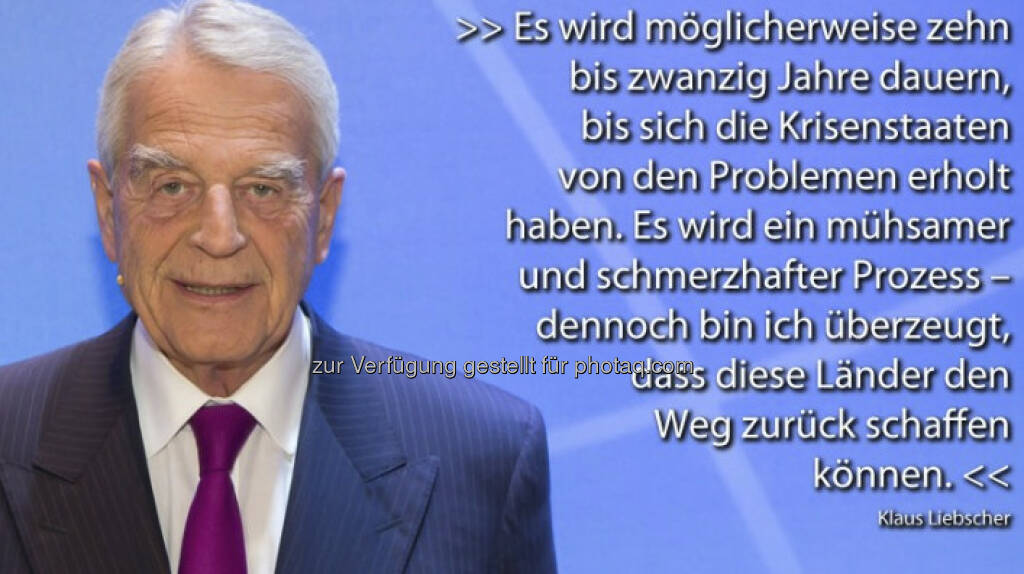 >> Es wird möglicherweise zehn bis zwanzig Jahre dauern, bis sich die Krisenstaaten von den Problemen erholt haben. Es wird ein mühsamer und schmerzhafter Prozess – dennoch bin ich überzeugt, dass diese Länder den Weg zurück schaffen können. <<

Klaus Liebscher

zur Verfügung gestellt für photaq.com